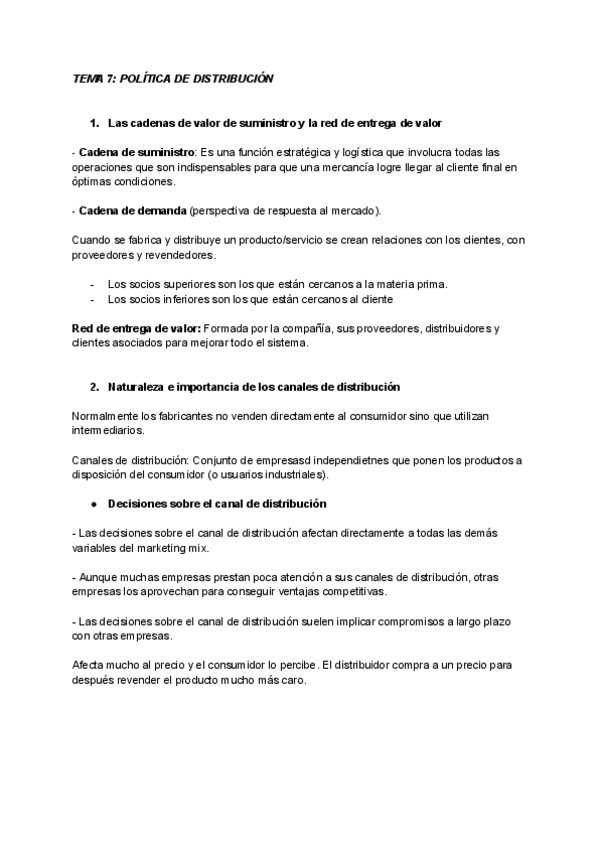 TEMA 7: POLÍTICA DE DISTRIBUCIÓN

1. Las cadenas de valor de suministro y la red de entrega de valor

- Cadena de suministro: Es una función estratégica y logística que involucra todas las operaciones que son indispensables para que una mercancía logre llegar al cliente final en óptimas condiciones.

- Cadena de demanda (perspectiva de respuesta al mercado).

Cuando se fabrica y distribuye un producto/servicio se crean relaciones con los clientes, con proveedores y revendedores.

- Los socios superiores son los que están cercanos a la materia prima.
- Los socios inferiores son los que están cercanos al cliente

Red de entrega de valor: Formada por la compañía, sus proveedores, distribuidores y clientes asociados para mejorar todo el sistema.

2. Naturaleza e importancia de los canales de distribución

Normalmente los fabricantes no venden directamente al consumidor sino que utilizan intermediarios.

Canales de distribución: Conjunto de empresasd independietnes que ponen los productos a disposición del consumidor (o usuarios industriales).

● Decisiones sobre el canal de distribución

- Las decisiones sobre el canal de distribución afectan directamente a todas las demás variables del marketing mix.

- Aunque muchas empresas prestan poca atención a sus canales de distribución, otras empresas los aprovechan para conseguir ventajas competitivas.

- Las decisiones sobre el canal de distribución suelen implicar compromisos a largo plazo con otras empresas.

Afecta mucho al precio y el consumidor lo percibe. El distribuidor compra a un precio para después revender el producto mucho más caro.